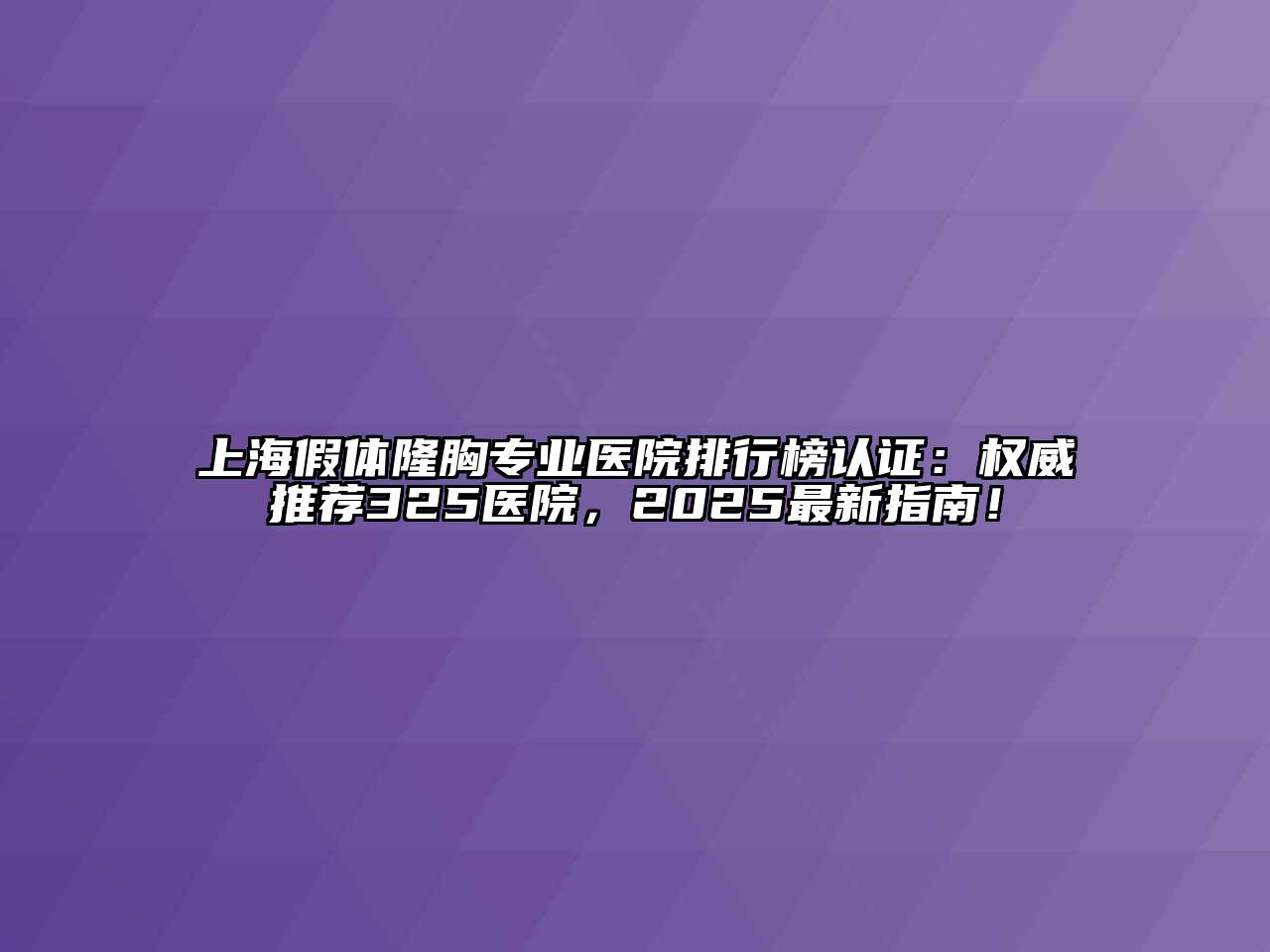 上海假体隆胸专业医院排行榜认证：权威推荐325医院，2025最新指南！